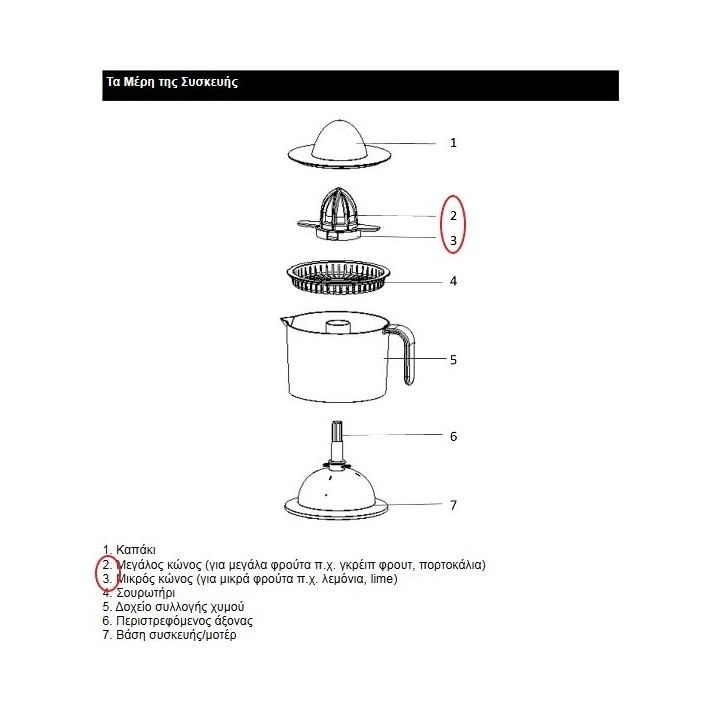 Τα Μέρη της Συσκευής

1
2
3
4
5
6
7

1. Καπάκι
2. Μεγάλος κώνος (για μεγάλα φρούτα π.χ. γκρέιπ φρουτ, πορτοκάλια)
3. Μικρός κώνος (για μικρά φρούτα π.χ. λεμόνια, lime)
4. Σουρωτήρι
5. Δοχείο συλλογής χυμού
6. Περιστρεφόμενος άξονας
7. Βάση συσκευής/μοτέρ